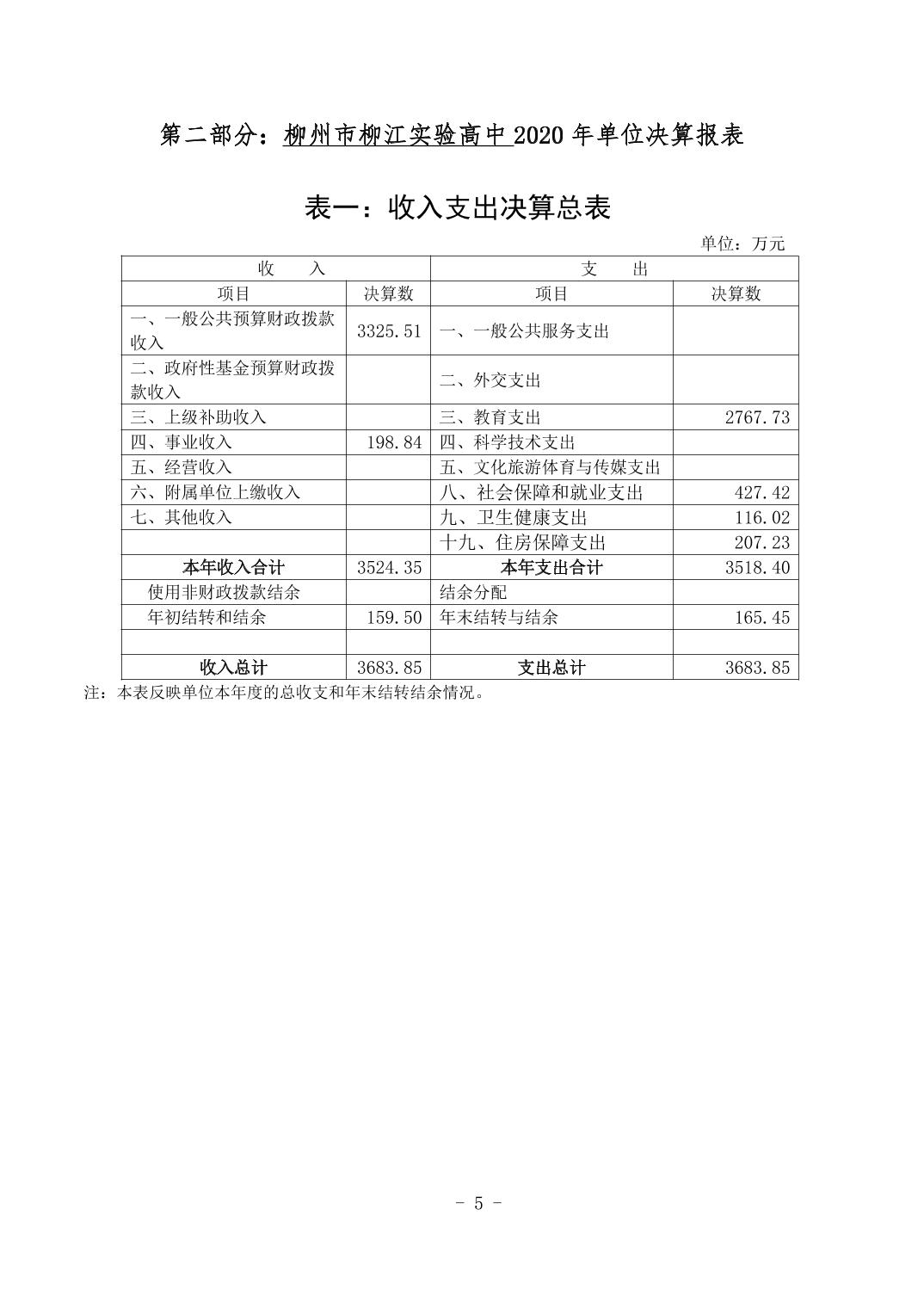 第二部分：柳州市柳江实验高中 2020 年单位决算报表

表一：收入支出决算总表

单位：万元

| 收　　入 | | 支　　出 | |
|---|---|---|---|
| 项目 | 决算数 | 项目 | 决算数 |
| 一、一般公共预算财政拨款收入 | 3325.51 | 一、一般公共服务支出 | |
| 二、政府性基金预算财政拨款收入 | | 二、外交支出 | |
| 三、上级补助收入 | | 三、教育支出 | 2767.73 |
| 四、事业收入 | 198.84 | 四、科学技术支出 | |
| 五、经营收入 | | 五、文化旅游体育与传媒支出 | |
| 六、附属单位上缴收入 | | 八、社会保障和就业支出 | 427.42 |
| 七、其他收入 | | 九、卫生健康支出 | 116.02 |
| | | 十九、住房保障支出 | 207.23 |
| 本年收入合计 | 3524.35 | 本年支出合计 | 3518.40 |
| 使用非财政拨款结余 | | 结余分配 | |
| 年初结转和结余 | 159.50 | 年末结转与结余 | 165.45 |
| | | | |
| 收入总计 | 3683.85 | 支出总计 | 3683.85 |

注：本表反映单位本年度的总收支和年末结转结余情况。

- 5 -